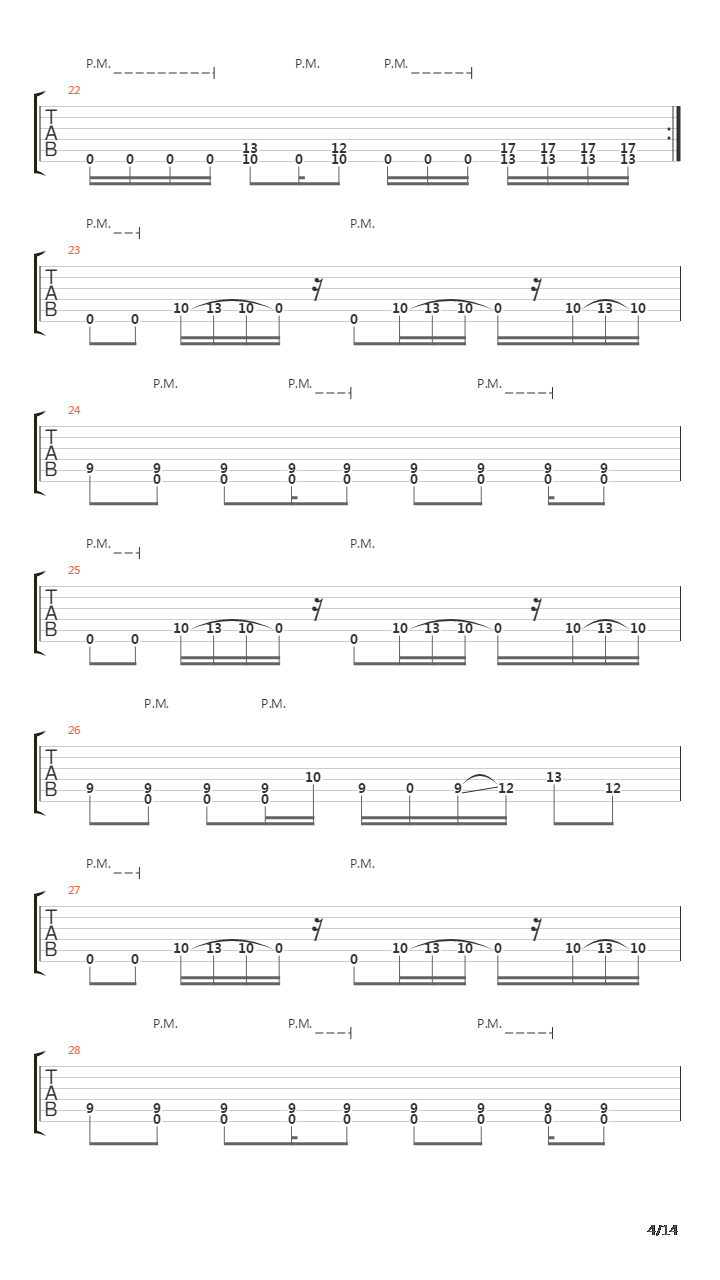 P.M. P.M. P.M.

22
T
A
B
0 0 0 0 13 10 0 12 10 0 0 0 17 13 17 13 17 13 17 13

P.M. P.M.

23
T
A
B
0 0 10 13 10 0 0 10 13 10 0 10 13 10

P.M. P.M. P.M.

24
T
A
B
9 9 0 9 0 9 0 9 0 9 0 9 0 9 0 9 0

P.M. P.M.

25
T
A
B
0 0 10 13 10 0 0 10 13 10 0 10 13 10

P.M. P.M.

26
T
A
B
9 9 0 9 0 9 0 10 9 0 9 12 13 12

P.M. P.M.

27
T
A
B
0 0 10 13 10 0 0 10 13 10 0 10 13 10

P.M. P.M. P.M.

28
T
A
B
9 9 0 9 0 9 0 9 0 9 0 9 0 9 0 9 0

4/14